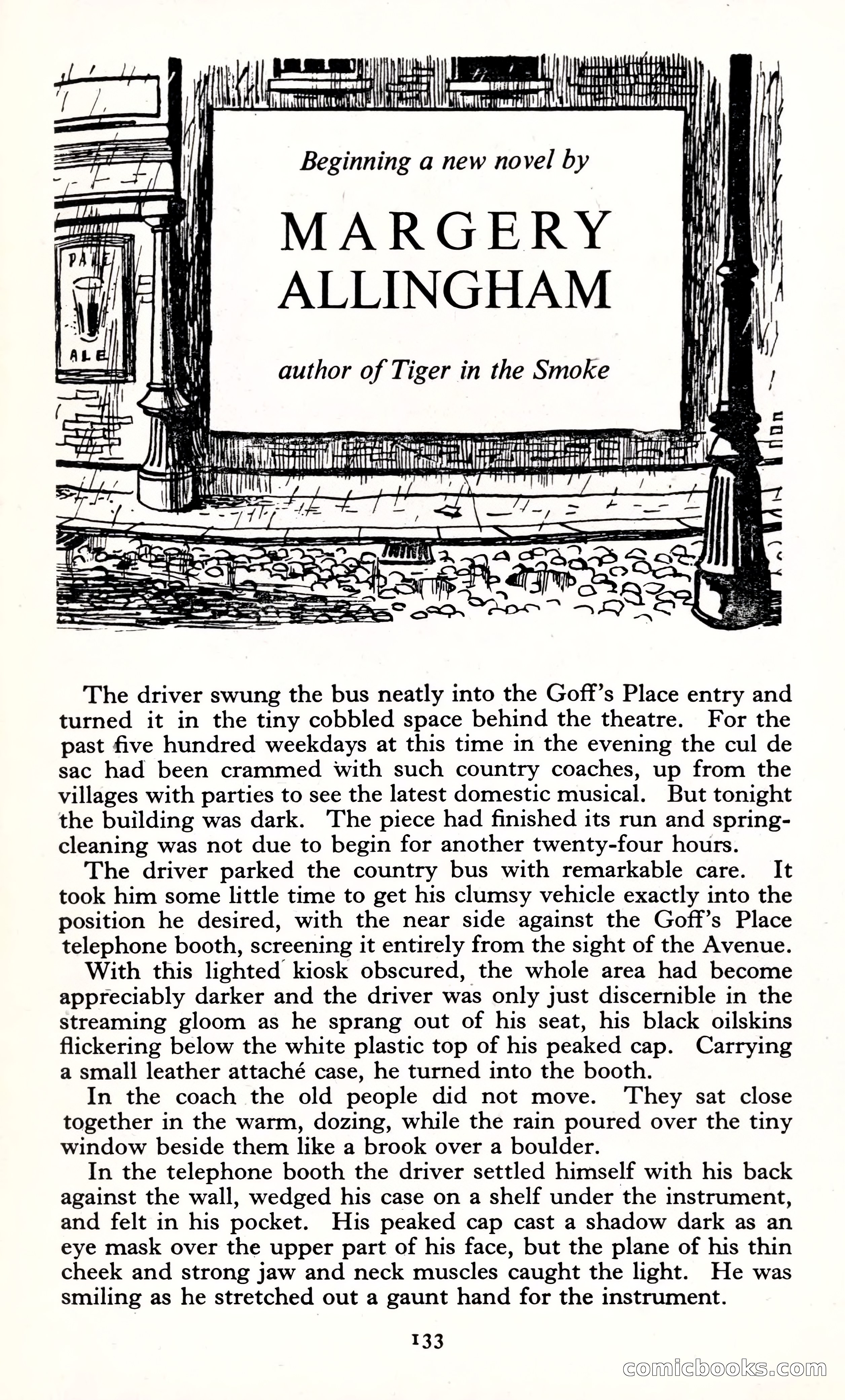 PALE ALE

Beginning a new novel by

MARGERY ALLINGHAM

author of Tiger in the Smoke

The driver swung the bus neatly into the Goff's Place entry and turned it in the tiny cobbled space behind the theatre. For the past five hundred weekdays at this time in the evening the cul de sac had been crammed with such country coaches, up from the villages with parties to see the latest domestic musical. But tonight the building was dark. The piece had finished its run and spring-cleaning was not due to begin for another twenty-four hours.

The driver parked the country bus with remarkable care. It took him some little time to get his clumsy vehicle exactly into the position he desired, with the near side against the Goff's Place telephone booth, screening it entirely from the sight of the Avenue.

With this lighted kiosk obscured, the whole area had become appreciably darker and the driver was only just discernible in the streaming gloom as he sprang out of his seat, his black oilskins flickering below the white plastic top of his peaked cap. Carrying a small leather attaché case, he turned into the booth.

In the coach the old people did not move. They sat close together in the warm, dozing, while the rain poured over the tiny window beside them like a brook over a boulder.

In the telephone booth the driver settled himself with his back against the wall, wedged his case on a shelf under the instrument, and felt in his pocket. His peaked cap cast a shadow dark as an eye mask over the upper part of his face, but the plane of his thin cheek and strong jaw and neck muscles caught the light. He was smiling as he stretched out a gaunt hand for the instrument.

133

comicbooks.com